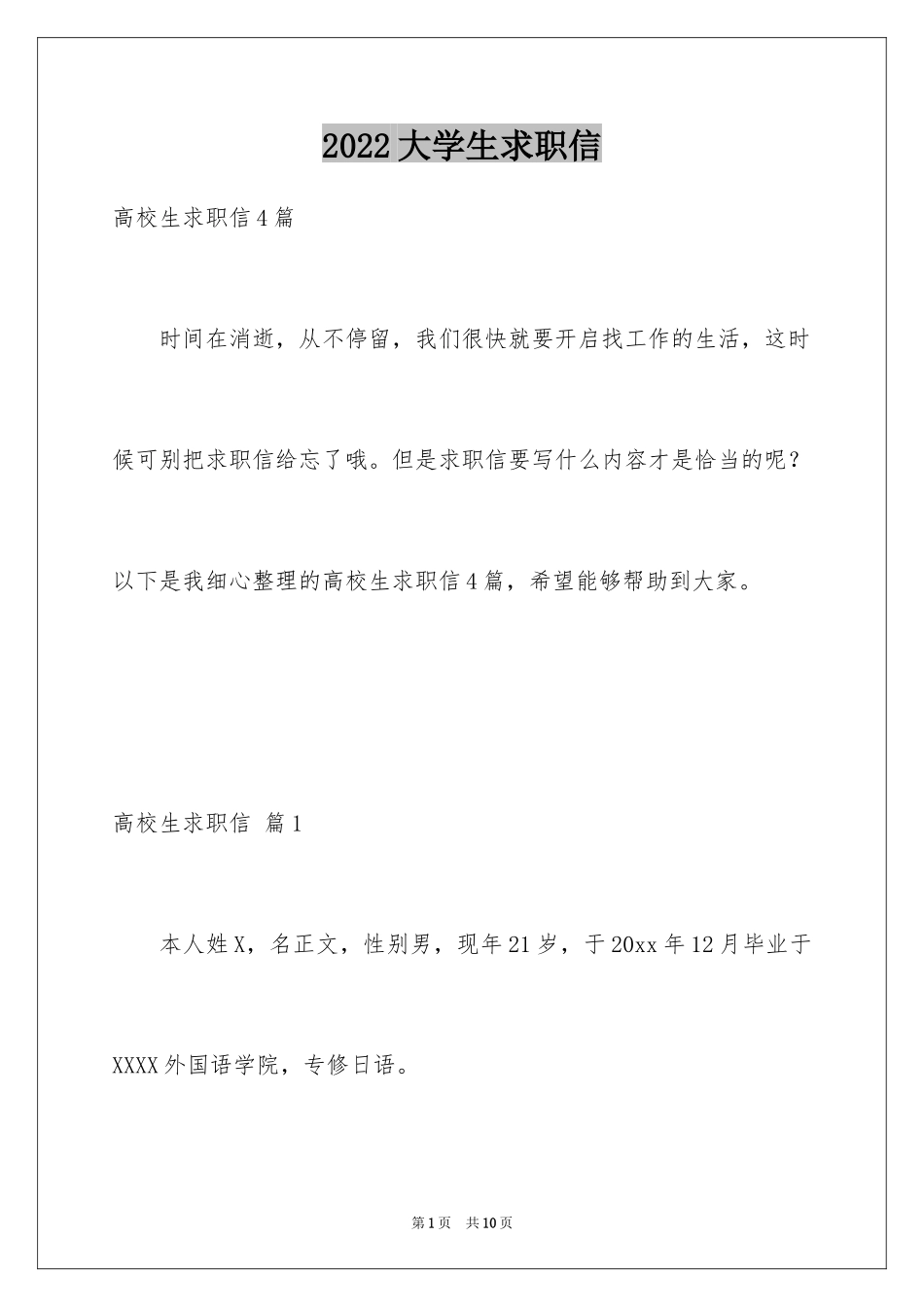 2022大学生求职信

高校生求职信4篇

时间在消逝，从不停留，我们很快就要开启找工作的生活，这时候可别把求职信给忘了哦。但是求职信要写什么内容才是恰当的呢？以下是我细心整理的高校生求职信4篇，希望能够帮助到大家。

高校生求职信 篇1

本人姓X，名正文，性别男，现年21岁，于20xx年12月毕业于XXXX外国语学院，专修日语。

第1页 共10页